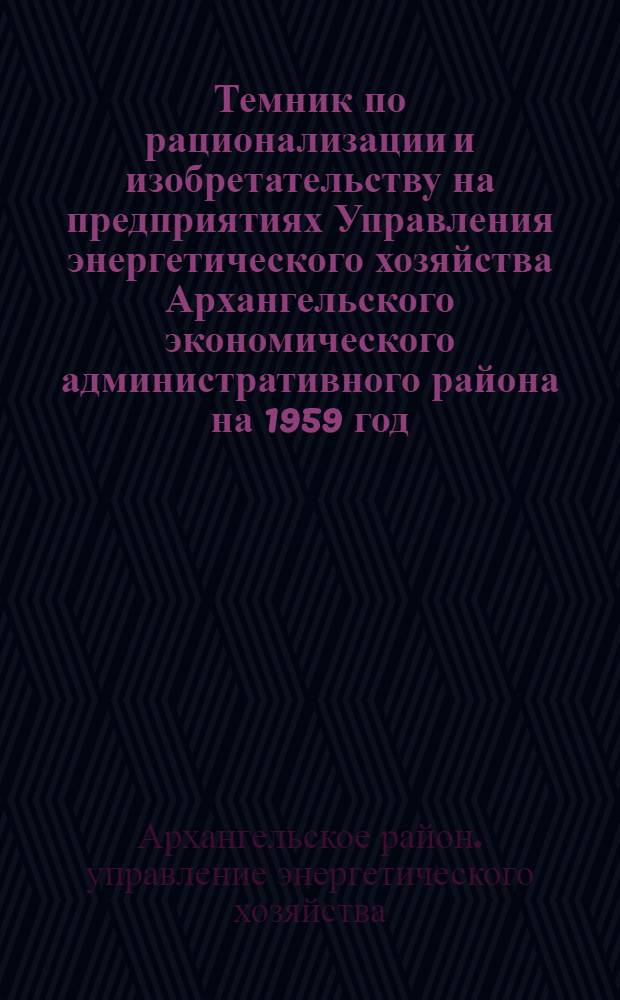 Темник по рационализации и изобретательству на предприятиях Управления энергетического хозяйства Архангельского экономического административного района на 1959 год

Архангельское район. управление энергетического хозяйства